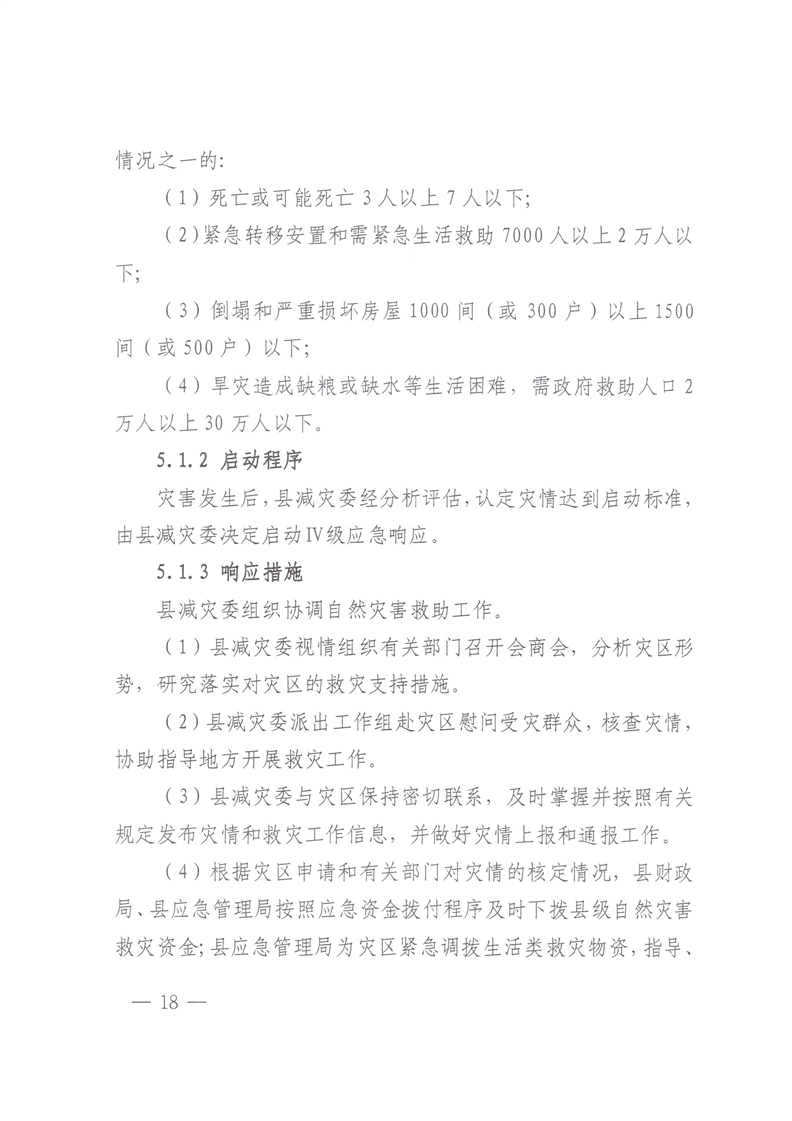 情况之一的:

（1）死亡或可能死亡 3 人以上 7 人以下;

（2）紧急转移安置和需紧急生活救助 7000 人以上 2 万人以下;

（3）倒塌和严重损坏房屋 1000 间（或 300 户）以上 1500 间（或 500 户）以下;

（4）旱灾造成缺粮或缺水等生活困难，需政府救助人口 2 万人以上 30 万人以下。

5.1.2 启动程序

灾害发生后，县减灾委经分析评估，认定灾情达到启动标准，由县减灾委决定启动Ⅳ级应急响应。

5.1.3 响应措施

县减灾委组织协调自然灾害救助工作。

（1）县减灾委视情组织有关部门召开会商会，分析灾区形势，研究落实对灾区的救灾支持措施。

（2）县减灾委派出工作组赴灾区慰问受灾群众，核查灾情，协助指导地方开展救灾工作。

（3）县减灾委与灾区保持密切联系，及时掌握并按照有关规定发布灾情和救灾工作信息，并做好灾情上报和通报工作。

（4）根据灾区申请和有关部门对灾情的核定情况，县财政局、县应急管理局按照应急资金拨付程序及时下拨县级自然灾害救灾资金;县应急管理局为灾区紧急调拨生活类救灾物资，指导、

— 18 —